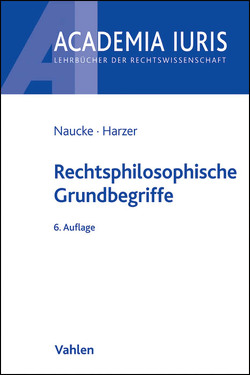 AI
ACADEMIA IURIS
LEHRBÜCHER DER RECHTSWISSENSCHAFT

Naucke · Harzer

Rechtsphilosophische Grundbegriffe

6. Auflage

Vahlen